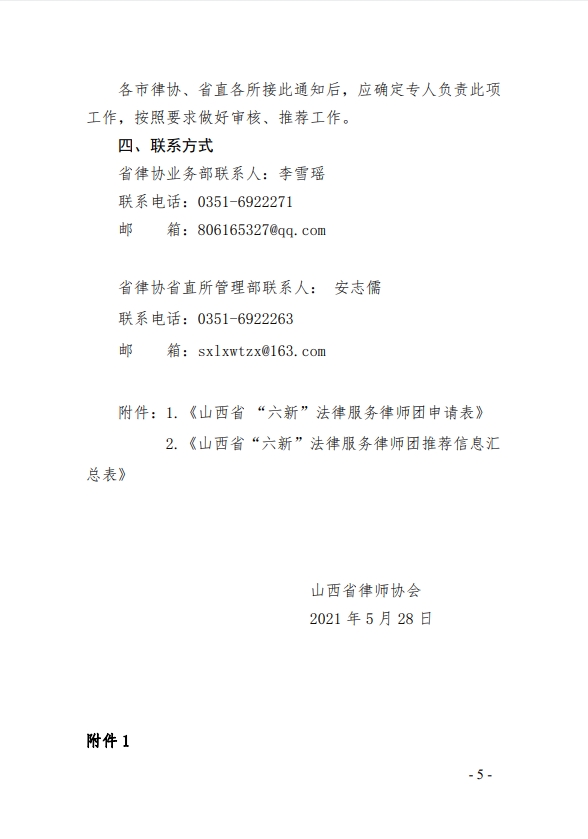 各市律协、省直各所接此通知后，应确定专人负责此项工作，按照要求做好审核、推荐工作。

四、联系方式

省律协业务部联系人：李雪瑶

联系电话：0351-6922271

邮　　箱：806165327@qq.com

省律协省直所管理部联系人：　安志儒

联系电话：0351-6922263

邮　　箱：sxlxwtzx@163.com

附件：1.《山西省 “六新”法律服务律师团申请表》

2.《山西省“六新”法律服务律师团推荐信息汇总表》

山西省律师协会

2021 年 5 月 28 日

附件 1

- 5 -